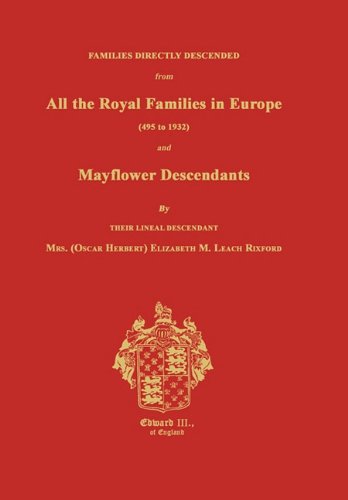 FAMILIES DIRECTLY DESCENDED

from

All the Royal Families in Europe

(495 to 1932)

and

Mayflower Descendants

By

THEIR LINEAL DESCENDANT

MRS. (OSCAR HERBERT) ELIZABETH M. LEACH RIXFORD

Edward III.,
of England